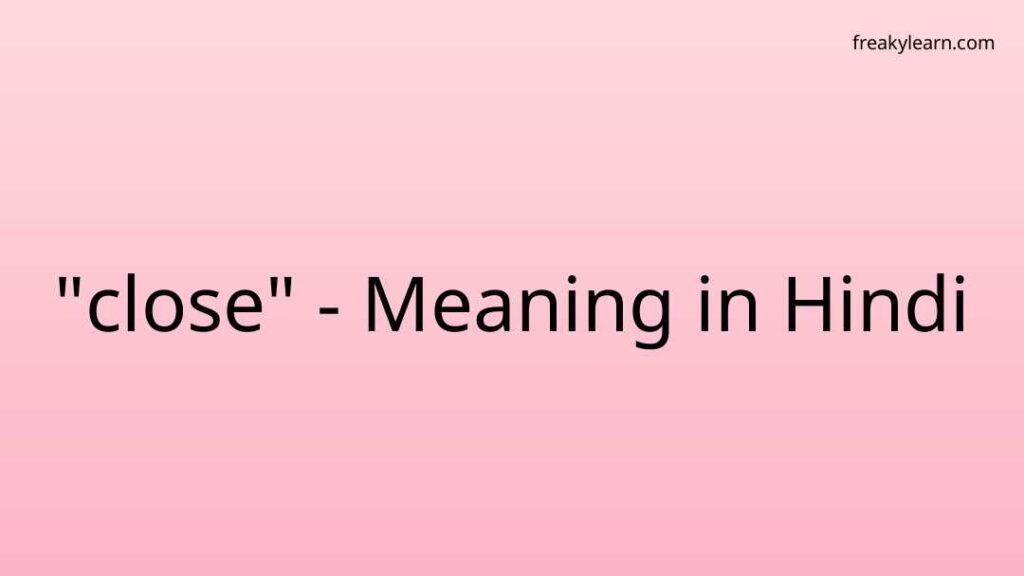 freakylearn.com

"close" - Meaning in Hindi